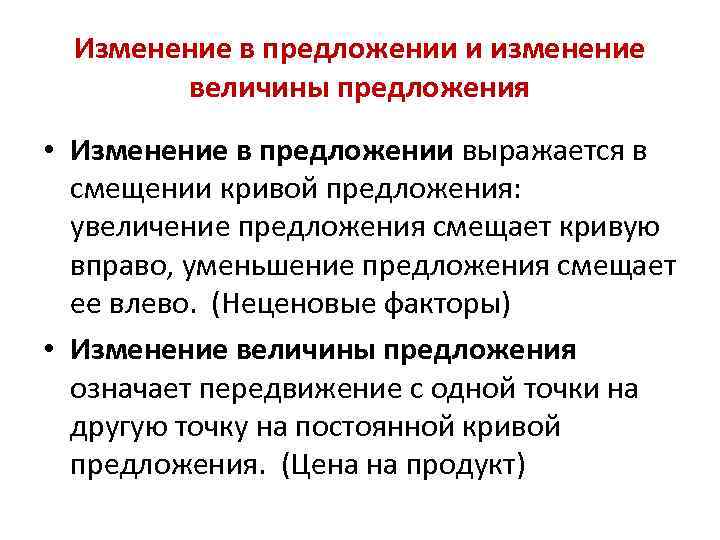 Изменение в предложении и изменение величины предложения

• Изменение в предложении выражается в смещении кривой предложения: увеличение предложения смещает кривую вправо, уменьшение предложения смещает ее влево. (Неценовые факторы)

• Изменение величины предложения означает передвижение с одной точки на другую точку на постоянной кривой предложения. (Цена на продукт)